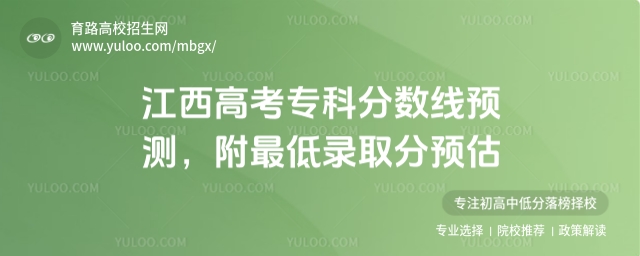 育路高校招生网
www.yuloo.com/mbgx/

江西高考专科分数线预测，附最低录取分预估

专注初高中低分落榜择校

专业选择 | 院校推荐 | 政策解读

YULOO.COM